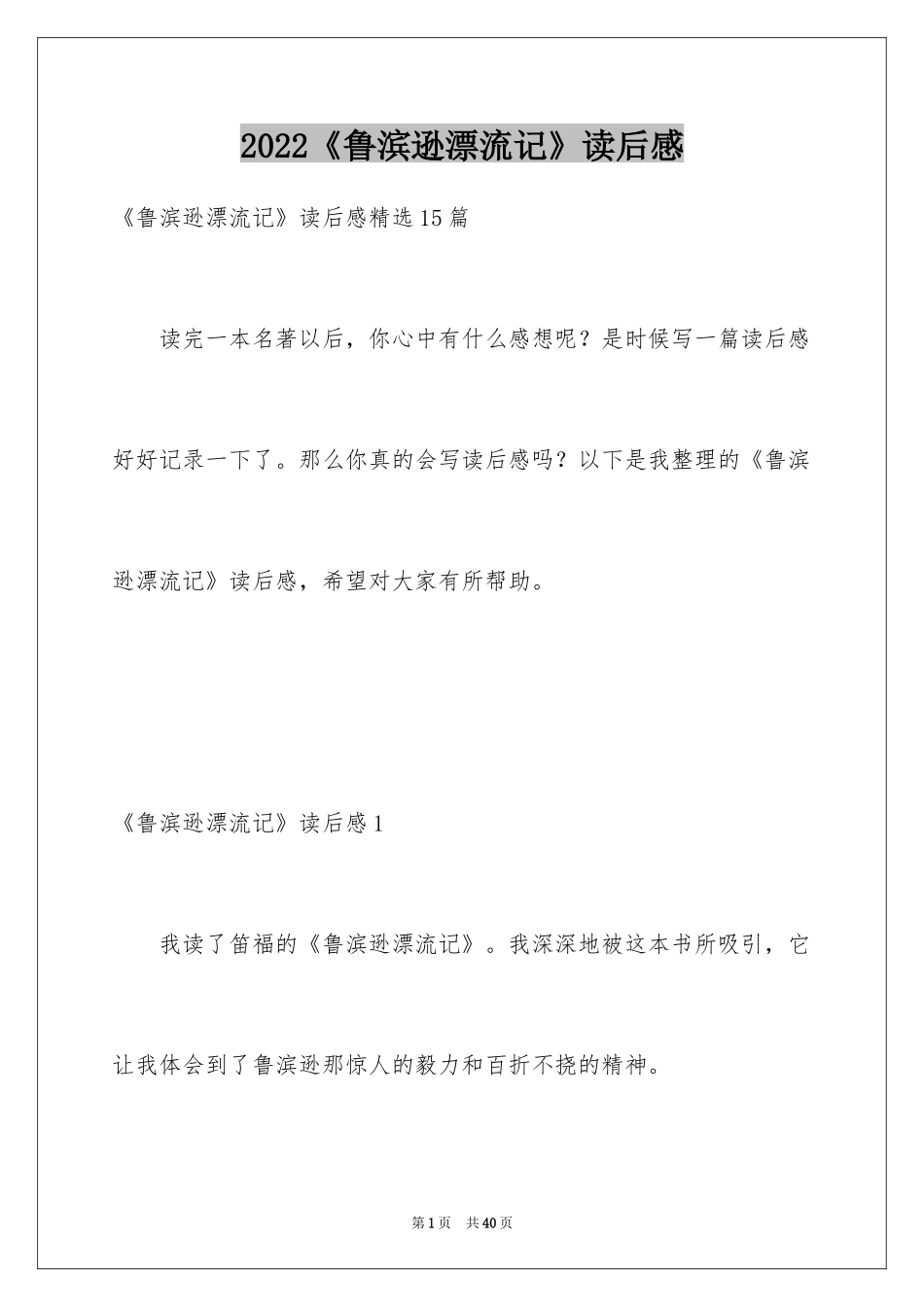 2022《鲁滨逊漂流记》读后感

《鲁滨逊漂流记》读后感精选15篇

读完一本名著以后，你心中有什么感想呢？是时候写一篇读后感好好记录一下了。那么你真的会写读后感吗？以下是我整理的《鲁滨逊漂流记》读后感，希望对大家有所帮助。

《鲁滨逊漂流记》读后感1

我读了笛福的《鲁滨逊漂流记》。我深深地被这本书所吸引，它让我体会到了鲁滨逊那惊人的毅力和百折不挠的精神。

第1页 共40页